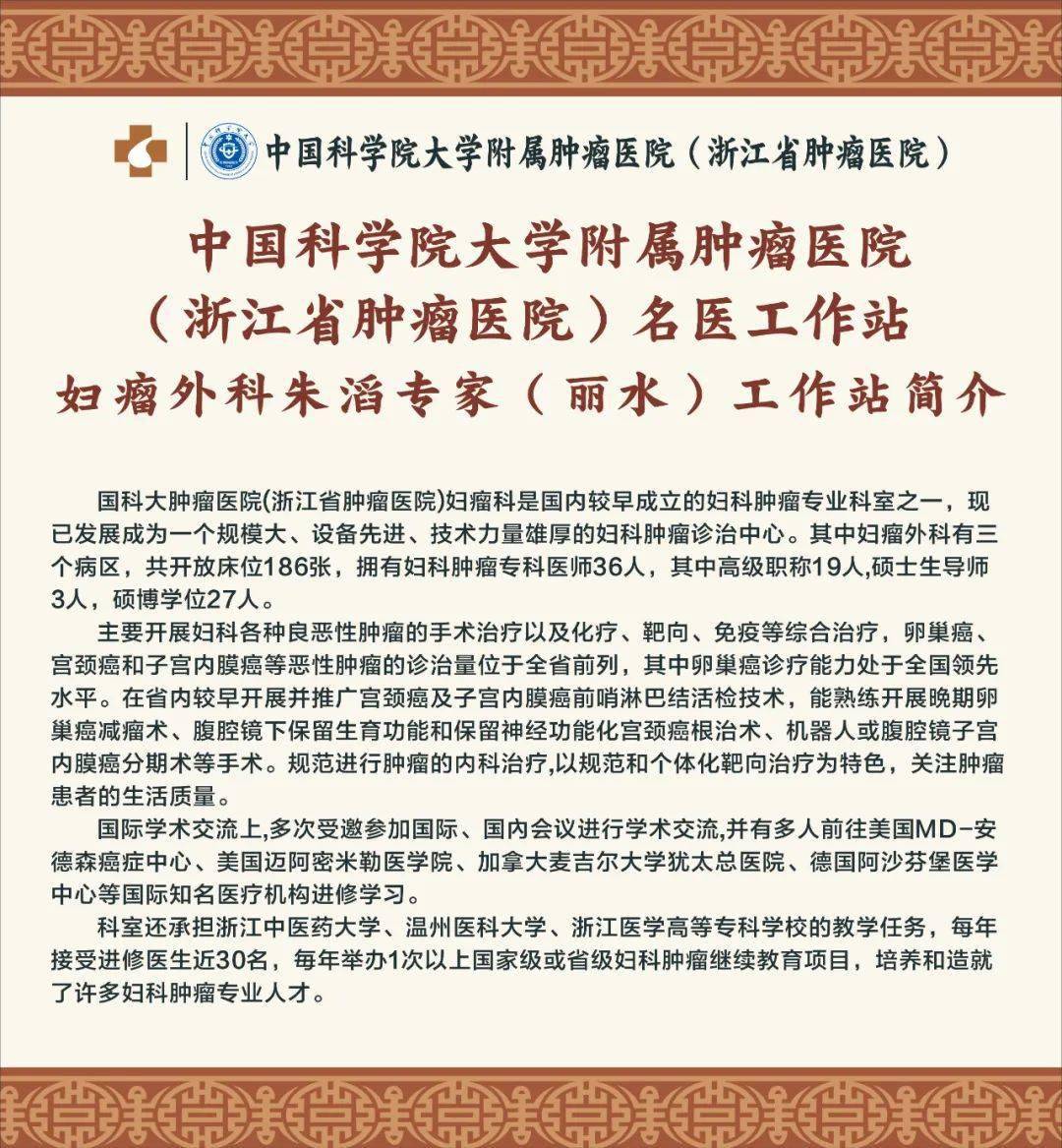 中国科学院大学附属肿瘤医院（浙江省肿瘤医院）

中国科学院大学附属肿瘤医院
（浙江省肿瘤医院）名医工作站
妇瘤外科朱滔专家（丽水）工作站简介

国科大肿瘤医院(浙江省肿瘤医院)妇瘤科是国内较早成立的妇科肿瘤专业科室之一，现已发展成为一个规模大、设备先进、技术力量雄厚的妇科肿瘤诊治中心。其中妇瘤外科有三个病区，共开放床位186张，拥有妇科肿瘤专科医师36人，其中高级职称19人,硕士生导师3人，硕博学位27人。

主要开展妇科各种良恶性肿瘤的手术治疗以及化疗、靶向、免疫等综合治疗，卵巢癌、宫颈癌和子宫内膜癌等恶性肿瘤的诊治量位于全省前列，其中卵巢癌诊疗能力处于全国领先水平。在省内较早开展并推广宫颈癌及子宫内膜癌前哨淋巴结活检技术，能熟练开展晚期卵巢癌减瘤术、腹腔镜下保留生育功能和保留神经功能化宫颈癌根治术、机器人或腹腔镜子宫内膜癌分期术等手术。规范进行肿瘤的内科治疗,以规范和个体化靶向治疗为特色，关注肿瘤患者的生活质量。

国际学术交流上,多次受邀参加国际、国内会议进行学术交流,并有多人前往美国MD-安德森癌症中心、美国迈阿密米勒医学院、加拿大麦吉尔大学犹太总医院、德国阿沙芬堡医学中心等国际知名医疗机构进修学习。

科室还承担浙江中医药大学、温州医科大学、浙江医学高等专科学校的教学任务，每年接受进修医生近30名，每年举办1次以上国家级或省级妇科肿瘤继续教育项目，培养和造就了许多妇科肿瘤专业人才。